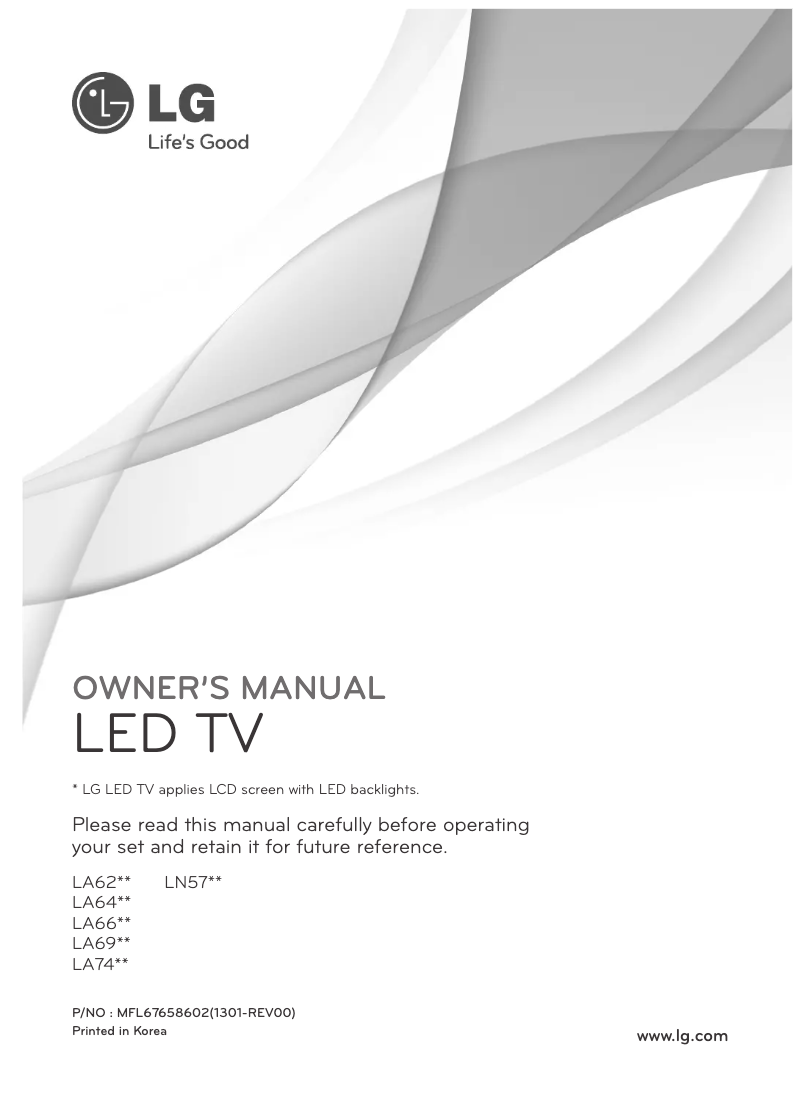 LG
Life's Good

OWNER'S MANUAL
LED TV

* LG LED TV applies LCD screen with LED backlights.

Please read this manual carefully before operating your set and retain it for future reference.

LA62**
LA64**
LA66**
LA69**
LA74**

LN57**

P/NO : MFL67658602(1301-REV00)
Printed in Korea

www.lg.com